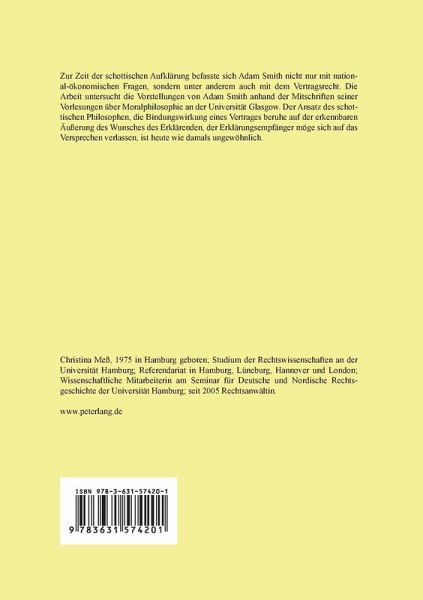 Zur Zeit der schottischen Aufklärung befasste sich Adam Smith nicht nur mit national-ökonomischen Fragen, sondern unter anderem auch mit dem Vertragsrecht. Die Arbeit untersucht die Vorstellungen von Adam Smith anhand der Mitschriften seiner Vorlesungen über Moralphilosophie an der Universität Glasgow. Der Ansatz des schottischen Philosophen, die Bindungswirkung eines Vertrages beruhe auf der erkennbaren Äußerung des Wunsches des Erklärenden, der Erklärungsempfänger möge sich auf das Versprechen verlassen, ist heute wie damals ungewöhnlich.

Christina Meß, 1975 in Hamburg geboren; Studium der Rechtswissenschaften an der Universität Hamburg; Referendariat in Hamburg, Lüneburg, Hannover und London; Wissenschaftliche Mitarbeiterin am Seminar für Deutsche und Nordische Rechtsgeschichte der Universität Hamburg; seit 2005 Rechtsanwältin.

www.peterlang.de

ISBN 978-3-631-57420-1

9 783631 574201